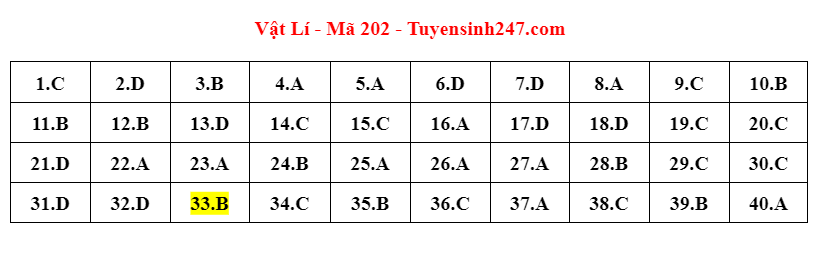 Vật Lí - Mã 202 - Tuyensinh247.com

| 1.C | 2.D | 3.B | 4.A | 5.A | 6.D | 7.D | 8.A | 9.C | 10.B |
|---|---|---|---|---|---|---|---|---|---|
| 11.B | 12.B | 13.D | 14.C | 15.C | 16.A | 17.D | 18.D | 19.C | 20.C |
| 21.D | 22.A | 23.A | 24.B | 25.A | 26.A | 27.A | 28.B | 29.C | 30.C |
| 31.D | 32.D | 33.B | 34.C | 35.B | 36.C | 37.A | 38.C | 39.B | 40.A |